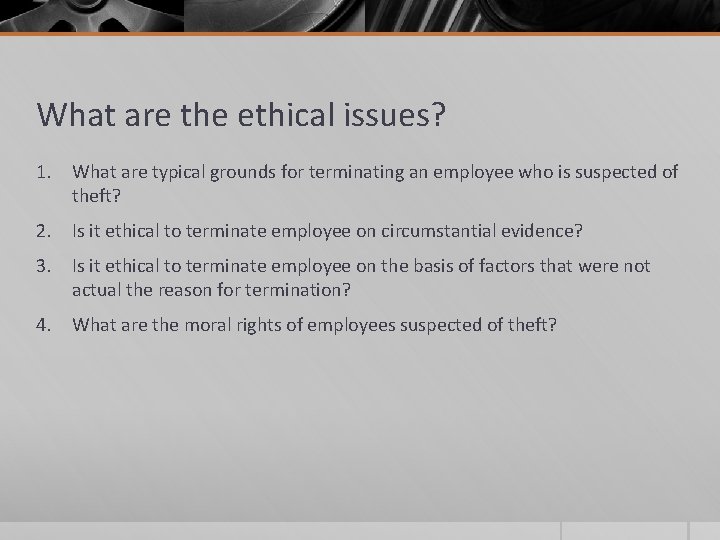 What are the ethical issues?

1. What are typical grounds for terminating an employee who is suspected of theft?

2. Is it ethical to terminate employee on circumstantial evidence?

3. Is it ethical to terminate employee on the basis of factors that were not actual the reason for termination?

4. What are the moral rights of employees suspected of theft?